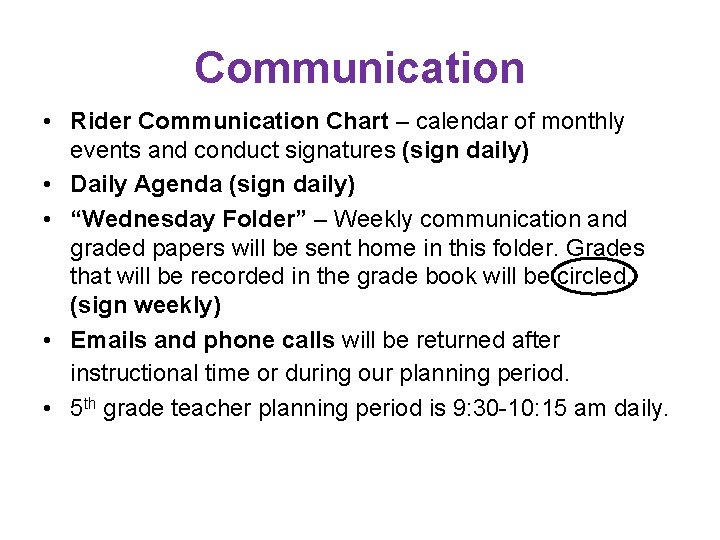 Communication

• Rider Communication Chart – calendar of monthly events and conduct signatures (sign daily)
• Daily Agenda (sign daily)
• "Wednesday Folder" – Weekly communication and graded papers will be sent home in this folder. Grades that will be recorded in the grade book will be circled. (sign weekly)
• Emails and phone calls will be returned after instructional time or during our planning period.
• 5th grade teacher planning period is 9:30-10:15 am daily.